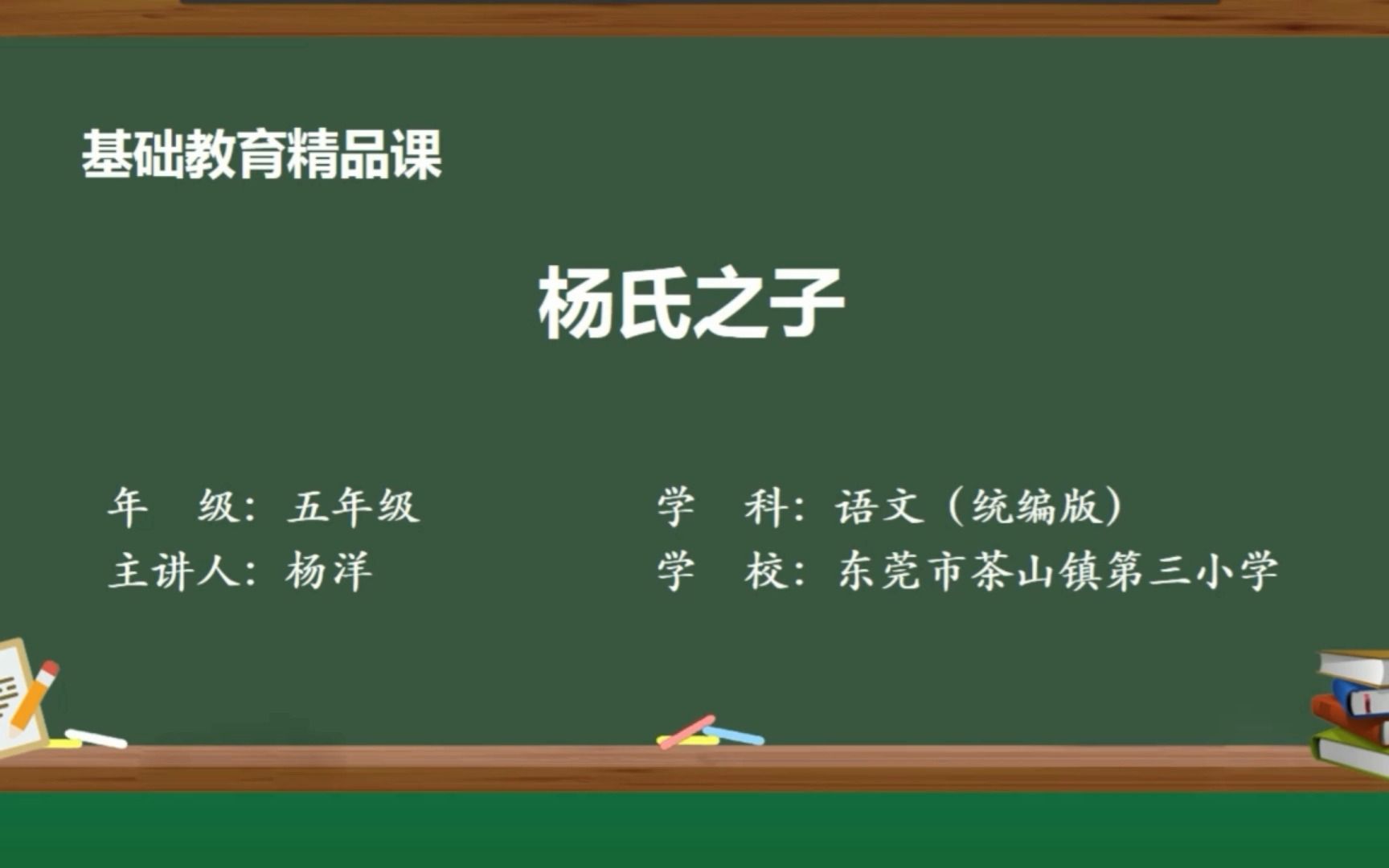 基础教育精品课

杨氏之子

年　级：五年级

主讲人：杨洋

学　科：语文（统编版）

学　校：东莞市茶山镇第三小学